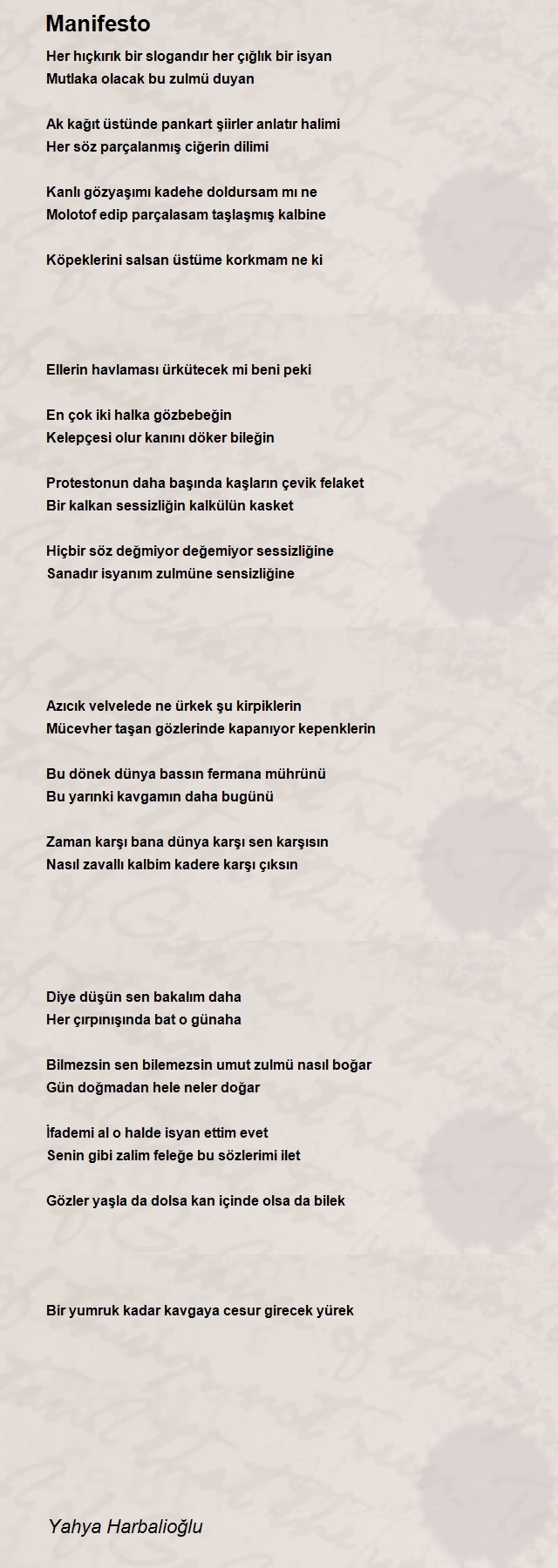 Manifesto

Her hıçkırık bir slogandır her çığlık bir isyan
Mutlaka olacak bu zulmü duyan

Ak kağıt üstünde pankart şiirler anlatır halimi
Her söz parçalanmış ciğerin dilimi

Kanlı gözyaşımı kadehe doldursam mı ne
Molotof edip parçalasam taşlaşmış kalbine

Köpeklerini salsan üstüme korkmam ne ki

Ellerin havlaması ürkütecek mi beni peki

En çok iki halka gözbebeğin
Kelepçesi olur kanını döker bileğin

Protestonun daha başında kaşların çevik felaket
Bir kalkan sessizliğin kalkülün kasket

Hiçbir söz değmiyor değemiyor sessizliğine
Sanadır isyanım zulmüne sensizliğine

Azıcık velvelede ne ürkek şu kirpiklerin
Mücevher taşan gözlerinde kapanıyor kepenklerin

Bu dönek dünya bassın fermana mührünü
Bu yarınki kavgamın daha bugünü

Zaman karşı bana dünya karşı sen karşısın
Nasıl zavallı kalbim kadere karşı çıksın

Diye düşün sen bakalım daha
Her çırpınışında bat o günaha

Bilmezsin sen bilemezsin umut zulmü nasıl boğar
Gün doğmadan hele neler doğar

İfademi al o halde isyan ettim evet
Senin gibi zalim feleğe bu sözlerimi ilet

Gözler yaşla da dolsa kan içinde olsa da bilek

Bir yumruk kadar kavgaya cesur girecek yürek

Yahya Harbalioğlu